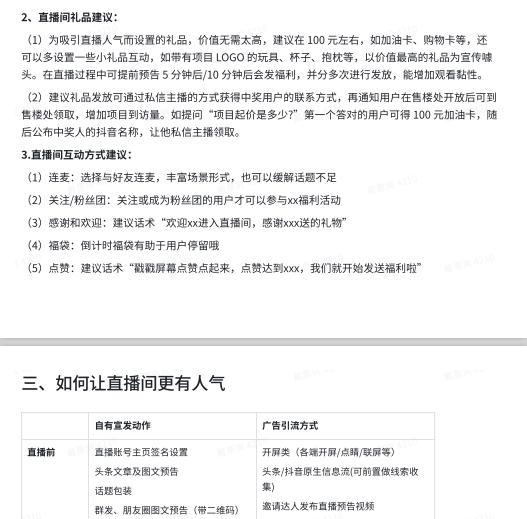 2、直播间礼品建议：

（1）为吸引直播人气而设置的礼品，价值无需太高，建议在 100 元左右，如加油卡、购物卡等，还可以多设置一些小礼品互动，如带有项目 LOGO 的玩具、杯子、抱枕等，以价值最高的礼品为宣传噱头。在直播过程中可提前预告 5 分钟后/10 分钟后会发福利，并分多次进行发放，能增加观看黏性。

（2）建议礼品发放可通过私信主播的方式获得中奖用户的联系方式，再通知用户在售楼处开放后可到售楼处领取，增加项目到访量。如提问“项目起价是多少?”第一个答对的用户可得 100 元加油卡，随后公布中奖人的抖音名称，让他私信主播领取。

3.直播间互动方式建议：

（1）连麦：选择与好友连麦，丰富场景形式，也可以缓解话题不足

（2）关注/粉丝团：关注或成为粉丝团的用户才可以参与xx福利活动

（3）感谢和欢迎：建议话术“欢迎xx进入直播间，感谢xxx送的礼物”

（4）福袋：倒计时福袋有助于用户停留哦

（5）点赞：建议话术“戳戳屏幕点赞点起来，点赞达到xxx，我们就开始发送福利啦”

三、如何让直播间更有人气

| | 自有宣发动作 | 广告引流方式 |
|---|---|---|
| 直播前 | 直播账号主页签名设置<br>头条文章及图文预告<br>话题包装<br>群发、朋友圈图文预告（带二维码） | 开屏类（各端开屏/点睛/联屏等）<br>头条/抖音原生信息流(可前置做线索收集)<br>邀请达人发布直播预告视频 |